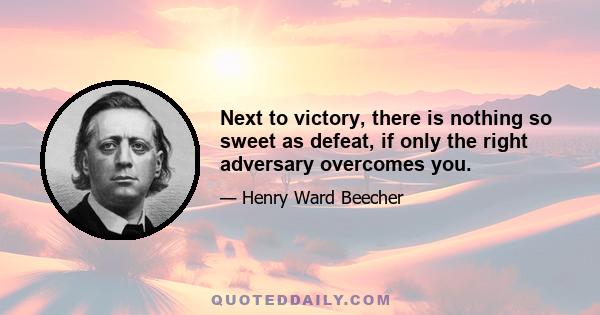 Next to victory, there is nothing so sweet as defeat, if only the right adversary overcomes you.

— Henry Ward Beecher

QUOTEDDAILY.COM